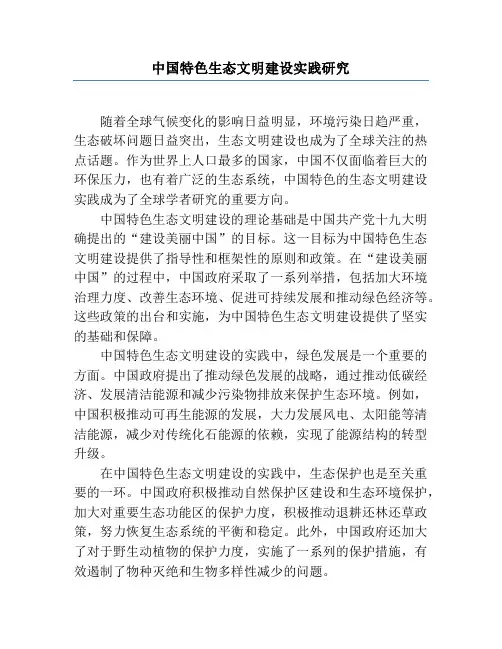 中国特色生态文明建设实践研究

随着全球气候变化的影响日益明显，环境污染日趋严重，生态破坏问题日益突出，生态文明建设也成为了全球关注的热点话题。作为世界上人口最多的国家，中国不仅面临着巨大的环保压力，也有着广泛的生态系统，中国特色的生态文明建设实践成为了全球学者研究的重要方向。

中国特色生态文明建设的理论基础是中国共产党十九大明确提出的“建设美丽中国”的目标。这一目标为中国特色生态文明建设提供了指导性和框架性的原则和政策。在“建设美丽中国”的过程中，中国政府采取了一系列举措，包括加大环境治理力度、改善生态环境、促进可持续发展和推动绿色经济等。这些政策的出台和实施，为中国特色生态文明建设提供了坚实的基础和保障。

中国特色生态文明建设的实践中，绿色发展是一个重要的方面。中国政府提出了推动绿色发展的战略，通过推动低碳经济、发展清洁能源和减少污染物排放来保护生态环境。例如，中国积极推动可再生能源的发展，大力发展风电、太阳能等清洁能源，减少对传统化石能源的依赖，实现了能源结构的转型升级。

在中国特色生态文明建设的实践中，生态保护也是至关重要的一环。中国政府积极推动自然保护区建设和生态环境保护，加大对重要生态功能区的保护力度，积极推动退耕还林还草政策，努力恢复生态系统的平衡和稳定。此外，中国政府还加大了对于野生动植物的保护力度，实施了一系列的保护措施，有效遏制了物种灭绝和生物多样性减少的问题。